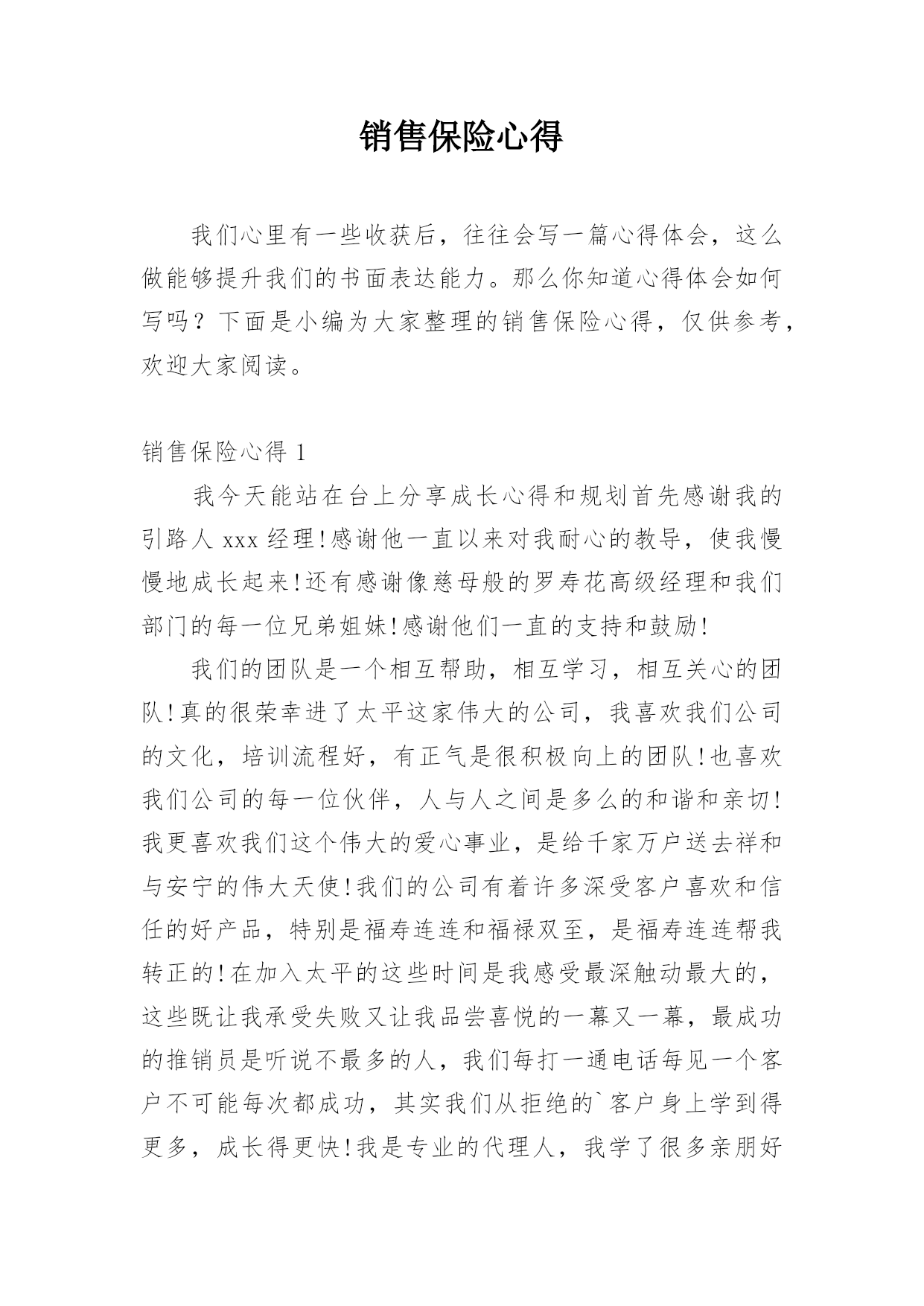 销售保险心得

我们心里有一些收获后，往往会写一篇心得体会，这么做能够提升我们的书面表达能力。那么你知道心得体会如何写吗？下面是小编为大家整理的销售保险心得，仅供参考，欢迎大家阅读。

销售保险心得 1

我今天能站在台上分享成长心得和规划首先感谢我的引路人 xxx 经理!感谢他一直以来对我耐心的教导，使我慢慢地成长起来!还有感谢像慈母般的罗寿花高级经理和我们部门的每一位兄弟姐妹!感谢他们一直的支持和鼓励!

我们的团队是一个相互帮助，相互学习，相互关心的团队!真的很荣幸进了太平这家伟大的公司，我喜欢我们公司的文化，培训流程好，有正气是很积极向上的团队!也喜欢我们公司的每一位伙伴，人与人之间是多么的和谐和亲切!我更喜欢我们这个伟大的爱心事业，是给千家万户送去祥和与安宁的伟大天使!我们的公司有着许多深受客户喜欢和信任的好产品，特别是福寿连连和福禄双至，是福寿连连帮我转正的!在加入太平的这些时间是我感受最深触动最大的，这些既让我承受失败又让我品尝喜悦的一幕又一幕，最成功的推销员是听说不最多的人，我们每打一通电话每见一个客户不可能每次都成功，其实我们从拒绝的`客户身上学到得更多，成长得更快!我是专业的代理人，我学了很多亲朋好